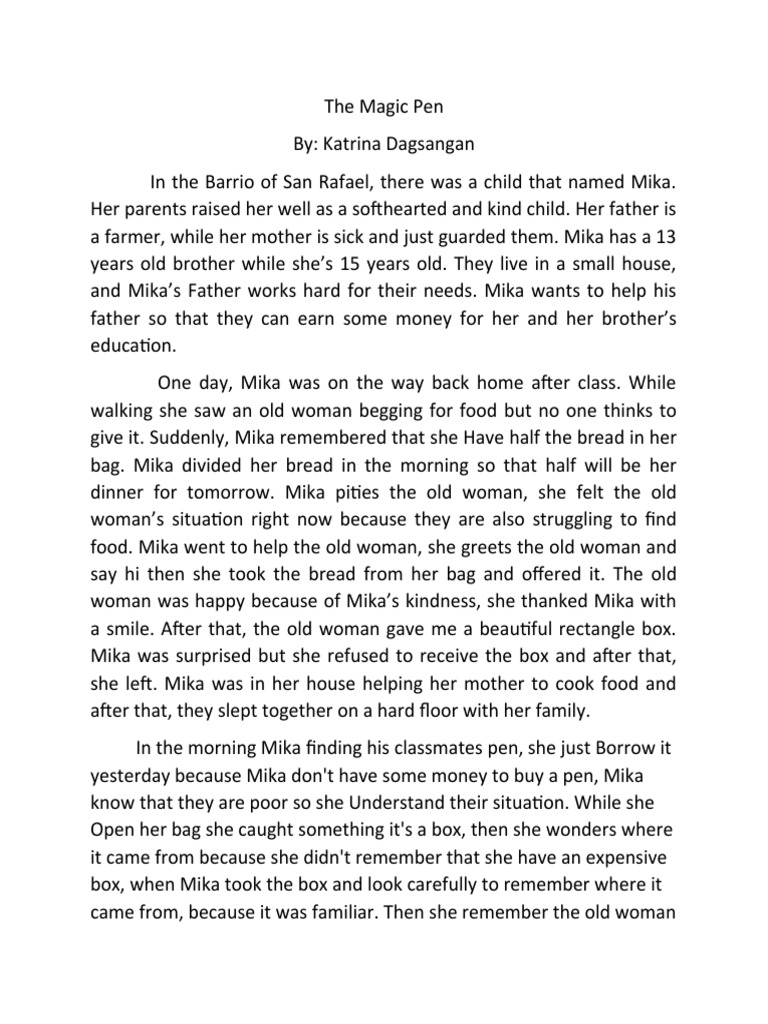 The Magic Pen

By: Katrina Dagsangan

In the Barrio of San Rafael, there was a child that named Mika. Her parents raised her well as a softhearted and kind child. Her father is a farmer, while her mother is sick and just guarded them. Mika has a 13 years old brother while she's 15 years old. They live in a small house, and Mika's Father works hard for their needs. Mika wants to help his father so that they can earn some money for her and her brother's education.

One day, Mika was on the way back home after class. While walking she saw an old woman begging for food but no one thinks to give it. Suddenly, Mika remembered that she Have half the bread in her bag. Mika divided her bread in the morning so that half will be her dinner for tomorrow. Mika pities the old woman, she felt the old woman's situation right now because they are also struggling to find food. Mika went to help the old woman, she greets the old woman and say hi then she took the bread from her bag and offered it. The old woman was happy because of Mika's kindness, she thanked Mika with a smile. After that, the old woman gave me a beautiful rectangle box. Mika was surprised but she refused to receive the box and after that, she left. Mika was in her house helping her mother to cook food and after that, they slept together on a hard floor with her family.

In the morning Mika finding his classmates pen, she just Borrow it yesterday because Mika don't have some money to buy a pen, Mika know that they are poor so she Understand their situation. While she Open her bag she caught something it's a box, then she wonders where it came from because she didn't remember that she have an expensive box, when Mika took the box and look carefully to remember where it came from, because it was familiar. Then she remember the old woman